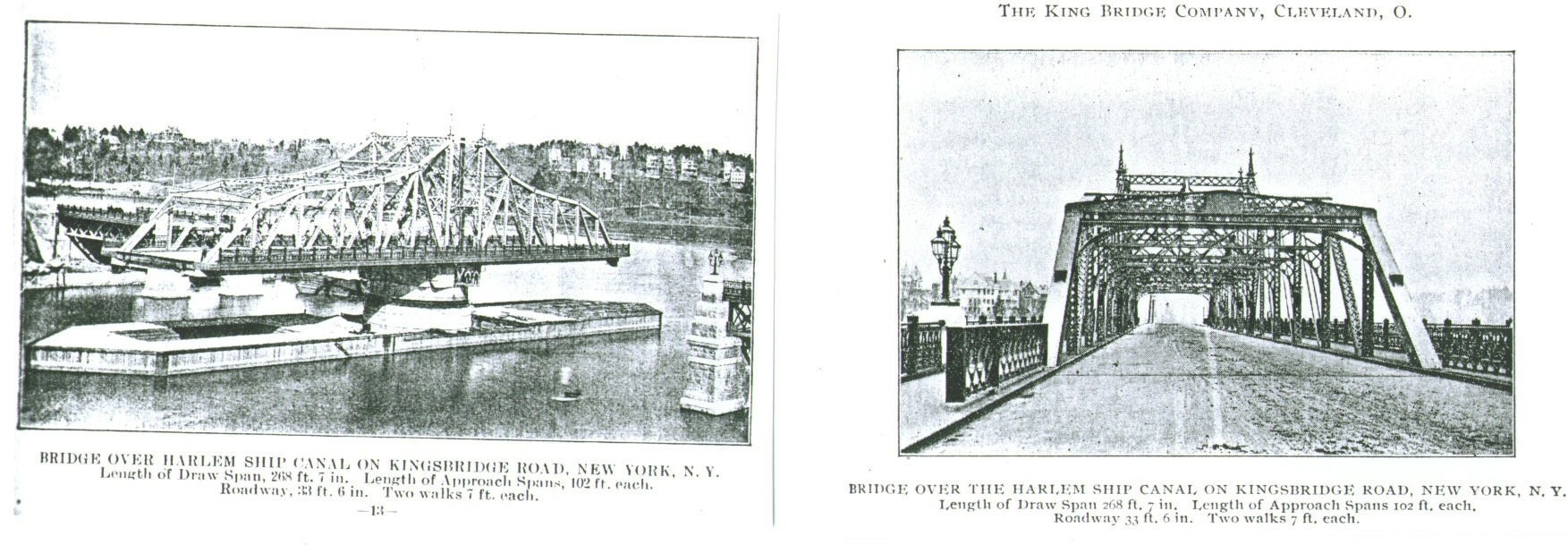 BRIDGE OVER HARLEM SHIP CANAL ON KINGSBRIDGE ROAD, NEW YORK, N. Y.
Length of Draw Span, 268 ft. 7 in. Length of Approach Spans, 102 ft. each.
Roadway, 33 ft. 6 in. Two walks 7 ft. each.

—13—

THE KING BRIDGE COMPANY, CLEVELAND, O.

BRIDGE OVER THE HARLEM SHIP CANAL ON KINGSBRIDGE ROAD, NEW YORK, N. Y.
Length of Draw Span 268 ft. 7 in. Length of Approach Spans 102 ft. each.
Roadway 33 ft. 6 in. Two walks 7 ft. each.